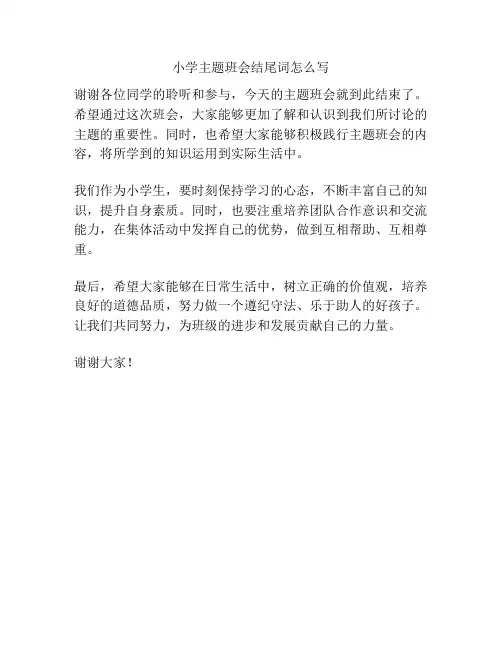 小学主题班会结尾词怎么写

谢谢各位同学的聆听和参与，今天的主题班会就到此结束了。希望通过这次班会，大家能够更加了解和认识到我们所讨论的主题的重要性。同时，也希望大家能够积极践行主题班会的内容，将所学到的知识运用到实际生活中。

我们作为小学生，要时刻保持学习的心态，不断丰富自己的知识，提升自身素质。同时，也要注重培养团队合作意识和交流能力，在集体活动中发挥自己的优势，做到互相帮助、互相尊重。

最后，希望大家能够在日常生活中，树立正确的价值观，培养良好的道德品质，努力做一个遵纪守法、乐于助人的好孩子。让我们共同努力，为班级的进步和发展贡献自己的力量。

谢谢大家！